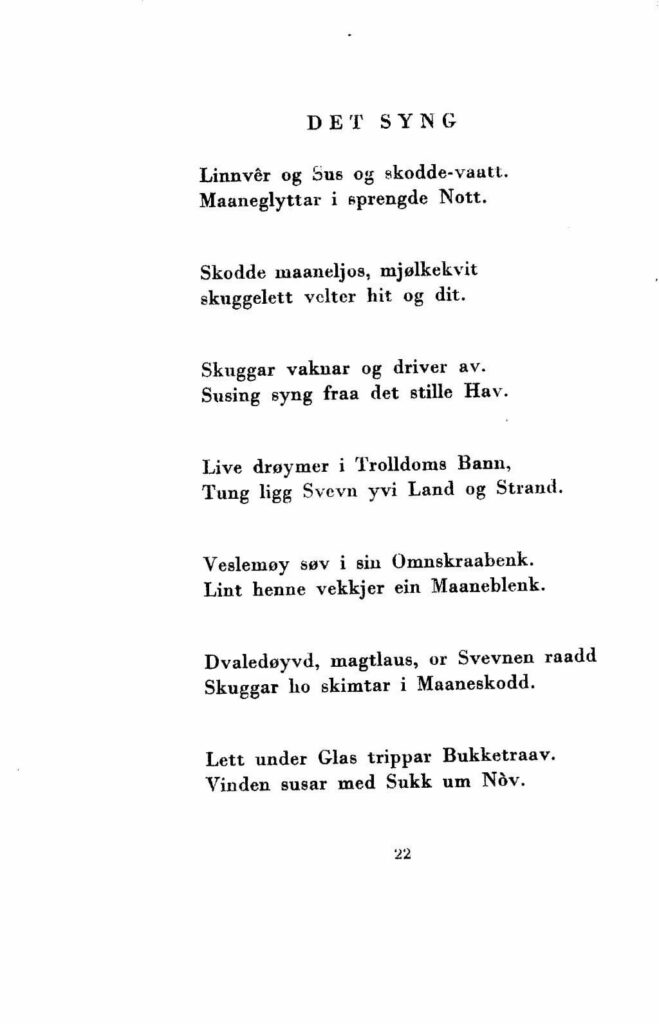 DET SYNG

Linnvêr og Sus og skodde-vaatt.
Maaneglyttar i sprengde Nott.

Skodde maaneljos, mjølkekvit
skuggelett velter hit og dit.

Skuggar vaknar og driver av.
Susing syng fraa det stille Hav.

Live drøymer i Trolldoms Bann,
Tung ligg Svevn yvi Land og Strand.

Veslemøy søv i sin Omnskraabenk.
Lint henne vekkjer ein Maaneblenk.

Dvaledøyvd, magtlaus, or Svevnen raadd
Skuggar ho skimtar i Maaneskodd.

Lett under Glas trippar Bukketraav.
Vinden susar med Sukk um Nòv.

22